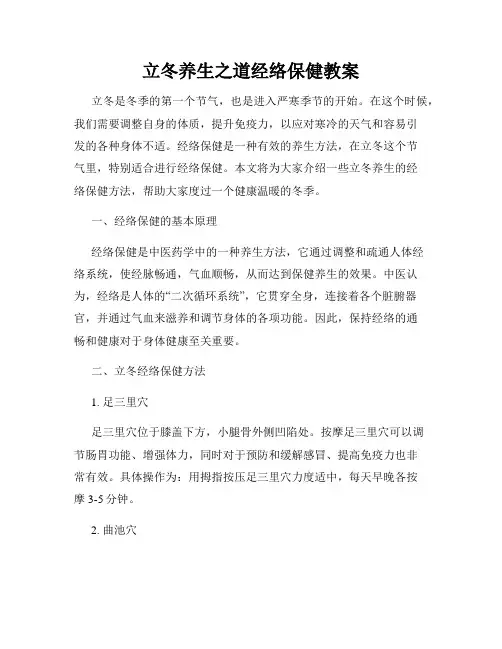 立冬养生之道经络保健教案

立冬是冬季的第一个节气，也是进入严寒季节的开始。在这个时候，我们需要调整自身的体质，提升免疫力，以应对寒冷的天气和容易引发的各种身体不适。经络保健是一种有效的养生方法，在立冬这个节气里，特别适合进行经络保健。本文将为大家介绍一些立冬养生的经络保健方法，帮助大家度过一个健康温暖的冬季。

一、经络保健的基本原理

经络保健是中医药学中的一种养生方法，它通过调整和疏通人体经络系统，使经脉畅通，气血顺畅，从而达到保健养生的效果。中医认为，经络是人体的“二次循环系统”，它贯穿全身，连接着各个脏腑器官，并通过气血来滋养和调节身体的各项功能。因此，保持经络的通畅和健康对于身体健康至关重要。

二、立冬经络保健方法

1. 足三里穴

足三里穴位于膝盖下方，小腿骨外侧凹陷处。按摩足三里穴可以调节肠胃功能、增强体力，同时对于预防和缓解感冒、提高免疫力也非常有效。具体操作为：用拇指按压足三里穴力度适中，每天早晚各按摩 3-5 分钟。

2. 曲池穴